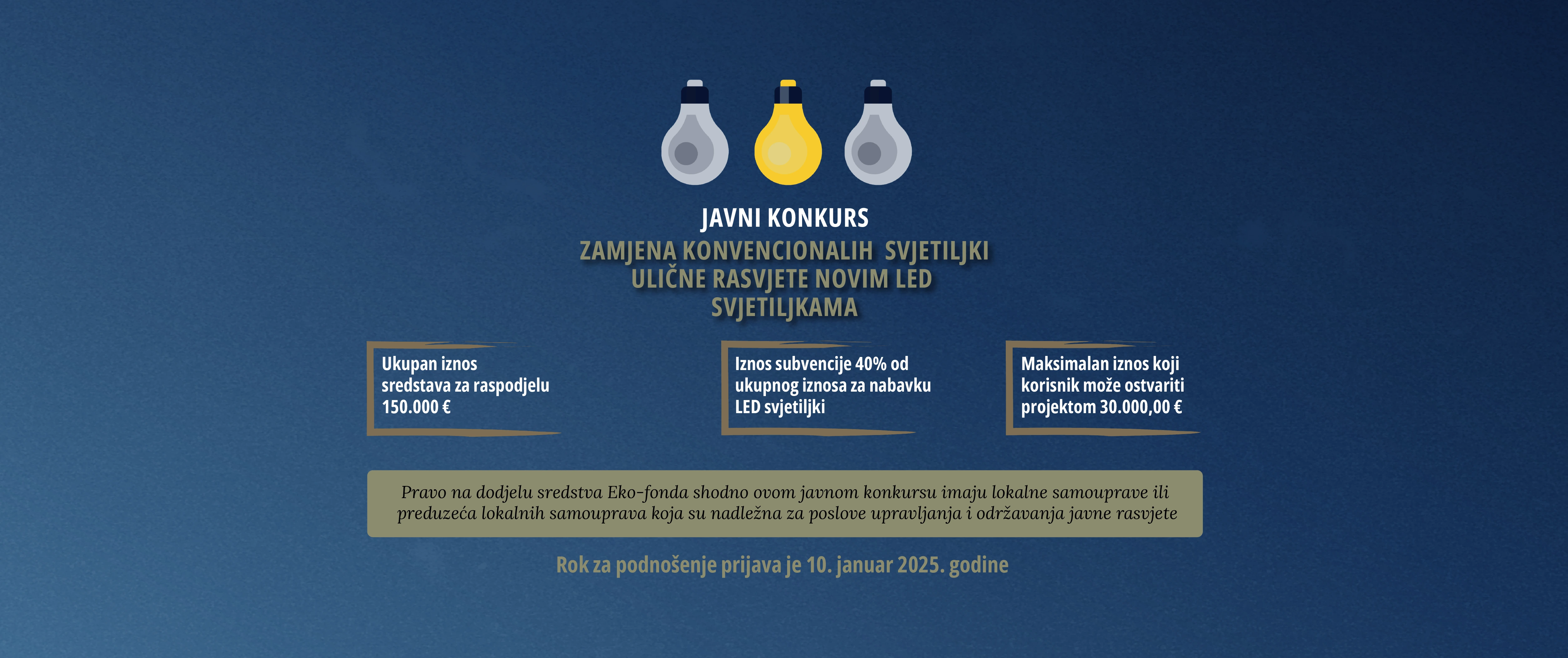 JAVNI KONKURS
ZAMJENA KONVENCIONALIH SVJETILJKI ULIČNE RASVJETE NOVIM LED SVJETILJKAMA

Ukupan iznos sredstava za raspodjelu 150.000 €

Iznos subvencije 40% od ukupnog iznosa za nabavku LED svjetiljki

Maksimalan iznos koji korisnik može ostvariti projektom 30.000,00 €

Pravo na dodjelu sredstva Eko-fonda shodno ovom javnom konkursu imaju lokalne samouprave ili preduzeća lokalnih samouprava koja su nadležna za poslove upravljanja i održavanja javne rasvjete

Rok za podnošenje prijava je 10. januar 2025. godine